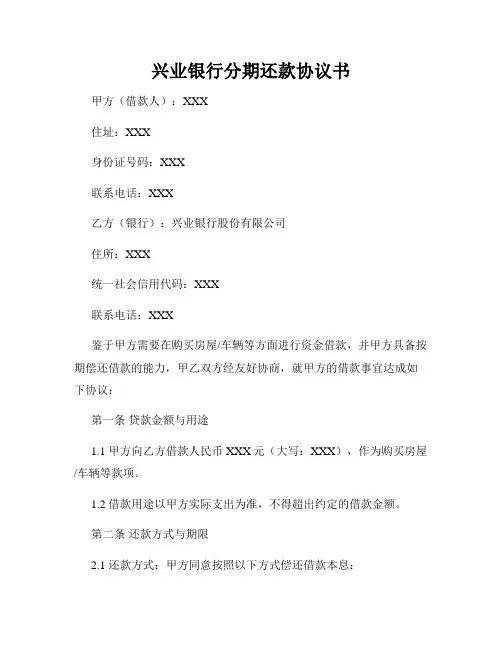 兴业银行分期还款协议书

甲方（借款人）：XXX

住址：XXX

身份证号码：XXX

联系电话：XXX

乙方（银行）：兴业银行股份有限公司

住所：XXX

统一社会信用代码：XXX

联系电话：XXX

鉴于甲方需要在购买房屋/车辆等方面进行资金借款，并甲方具备按期偿还借款的能力，甲乙双方经友好协商，就甲方的借款事宜达成如下协议：

第一条 贷款金额与用途

1.1 甲方向乙方借款人民币 XXX 元（大写：XXX），作为购买房屋/车辆等款项。

1.2 借款用途以甲方实际支出为准，不得超出约定的借款金额。

第二条 还款方式与期限

2.1 还款方式：甲方同意按照以下方式偿还借款本息：